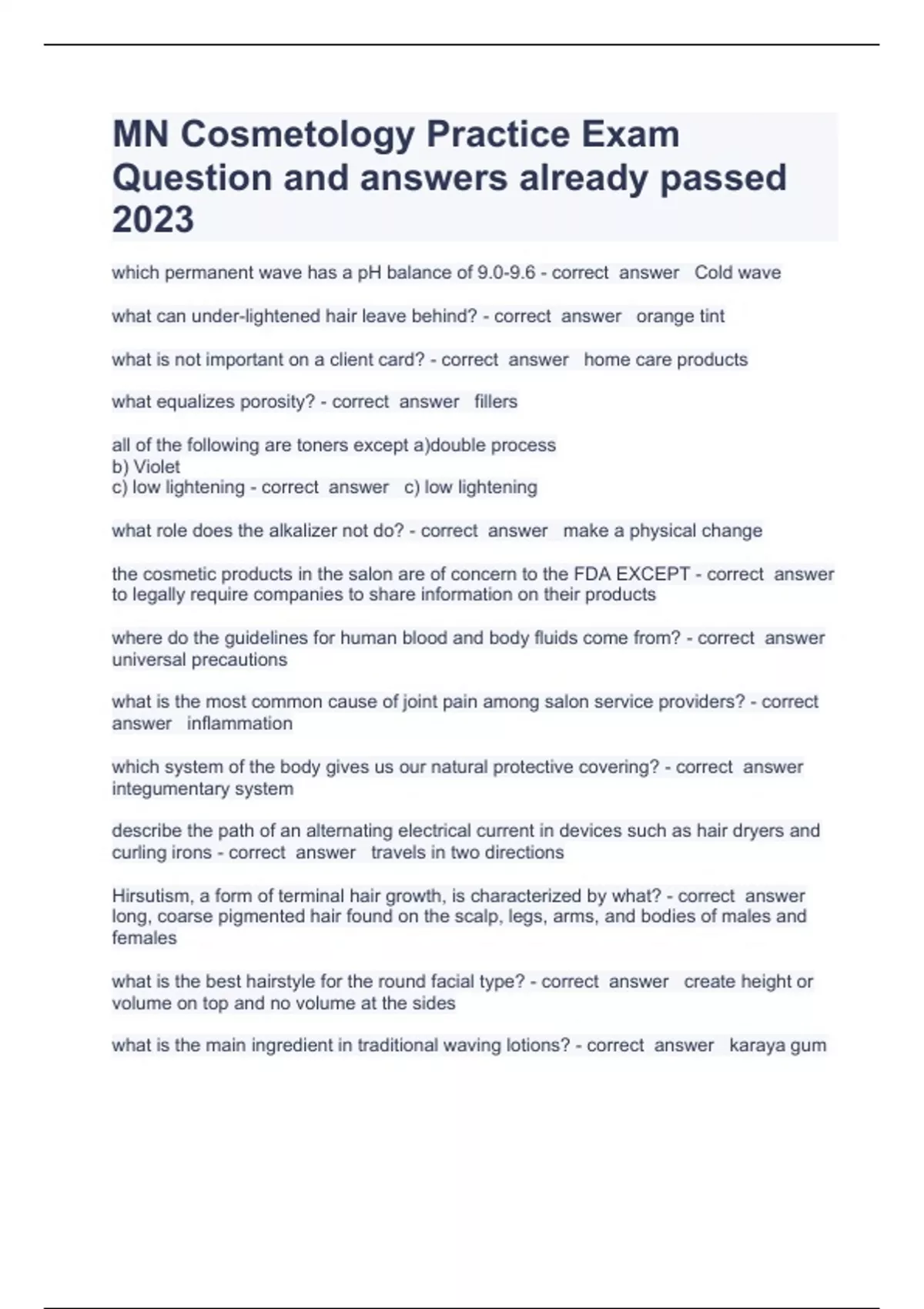 MN Cosmetology Practice Exam Question and answers already passed 2023

which permanent wave has a pH balance of 9.0-9.6 - correct answer Cold wave

what can under-lightened hair leave behind? - correct answer orange tint

what is not important on a client card? - correct answer home care products

what equalizes porosity? - correct answer fillers

all of the following are toners except a)double process
b) Violet
c) low lightening - correct answer c) low lightening

what role does the alkalizer not do? - correct answer make a physical change

the cosmetic products in the salon are of concern to the FDA EXCEPT - correct answer to legally require companies to share information on their products

where do the guidelines for human blood and body fluids come from? - correct answer universal precautions

what is the most common cause of joint pain among salon service providers? - correct answer inflammation

which system of the body gives us our natural protective covering? - correct answer integumentary system

describe the path of an alternating electrical current in devices such as hair dryers and curling irons - correct answer travels in two directions

Hirsutism, a form of terminal hair growth, is characterized by what? - correct answer long, coarse pigmented hair found on the scalp, legs, arms, and bodies of males and females

what is the best hairstyle for the round facial type? - correct answer create height or volume on top and no volume at the sides

what is the main ingredient in traditional waving lotions? - correct answer karaya gum